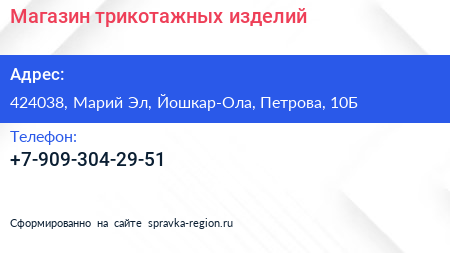 Магазин трикотажных изделий

Адрес:

424038, Марий Эл, Йошкар-Ола, Петрова, 10Б

Телефон:

+7-909-304-29-51

Сформированно на сайте spravka-region.ru